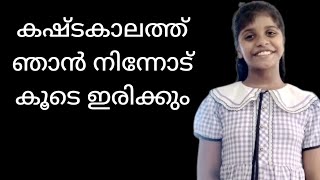 കഷ്ടകാലത്ത്
ഞാൻ നിന്നോട്
കൂടെ ഇരിക്കും